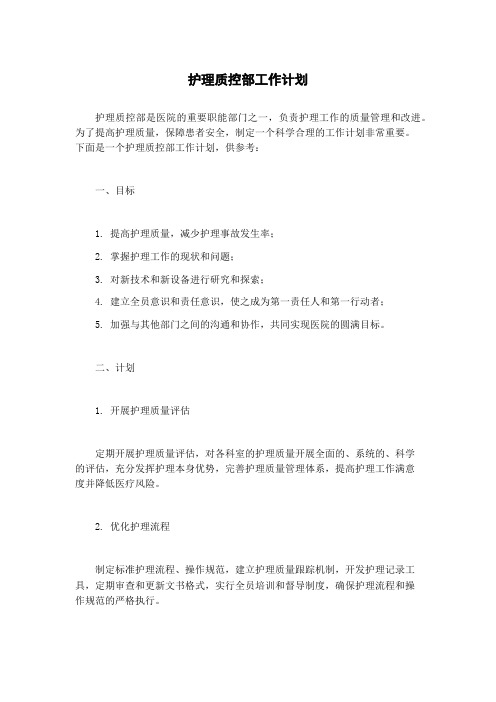 护理质控部工作计划

护理质控部是医院的重要职能部门之一，负责护理工作的质量管理和改进。为了提高护理质量，保障患者安全，制定一个科学合理的工作计划非常重要。下面是一个护理质控部工作计划，供参考：

一、目标

1. 提高护理质量，减少护理事故发生率；

2. 掌握护理工作的现状和问题；

3. 对新技术和新设备进行研究和探索；

4. 建立全员意识和责任意识，使之成为第一责任人和第一行动者；

5. 加强与其他部门之间的沟通和协作，共同实现医院的圆满目标。

二、计划

1. 开展护理质量评估

定期开展护理质量评估，对各科室的护理质量开展全面的、系统的、科学的评估，充分发挥护理本身优势，完善护理质量管理体系，提高护理工作满意度并降低医疗风险。

2. 优化护理流程

制定标准护理流程、操作规范，建立护理质量跟踪机制，开发护理记录工具，定期审查和更新文书格式，实行全员培训和督导制度，确保护理流程和操作规范的严格执行。